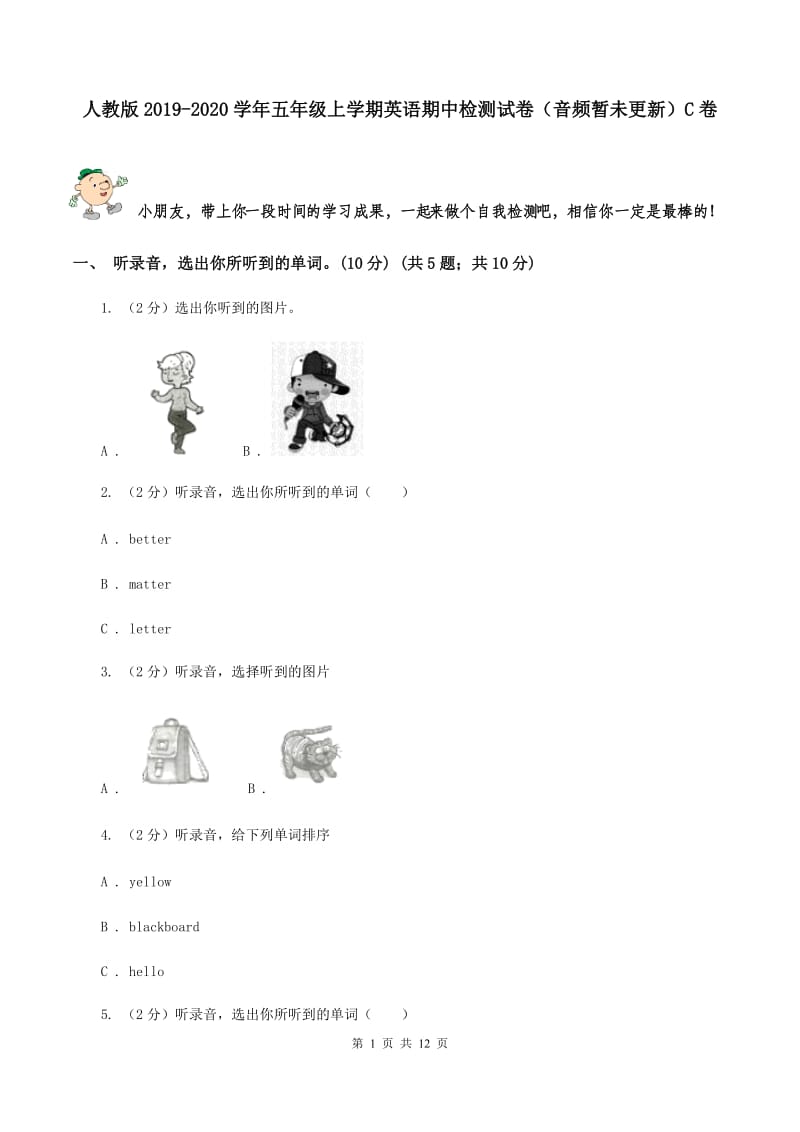 人教版2019-2020学年五年级上学期英语期中检测试卷（音频暂未更新）C卷

小朋友，带上你一段时间的学习成果，一起来做个自我检测吧，相信你一定是最棒的！

一、 听录音，选出你所听到的单词。(10分) (共5题；共10分)

1. （2分）选出你听到的图片。

A .  B .

2. （2分）听录音，选出你所听到的单词（　　）

A . better

B . matter

C . letter

3. （2分）听录音，选择听到的图片

A .  B .

4. （2分）听录音，给下列单词排序

A . yellow

B . blackboard

C . hello

5. （2分）听录音，选出你所听到的单词（　　）

第 1 页 共 12 页